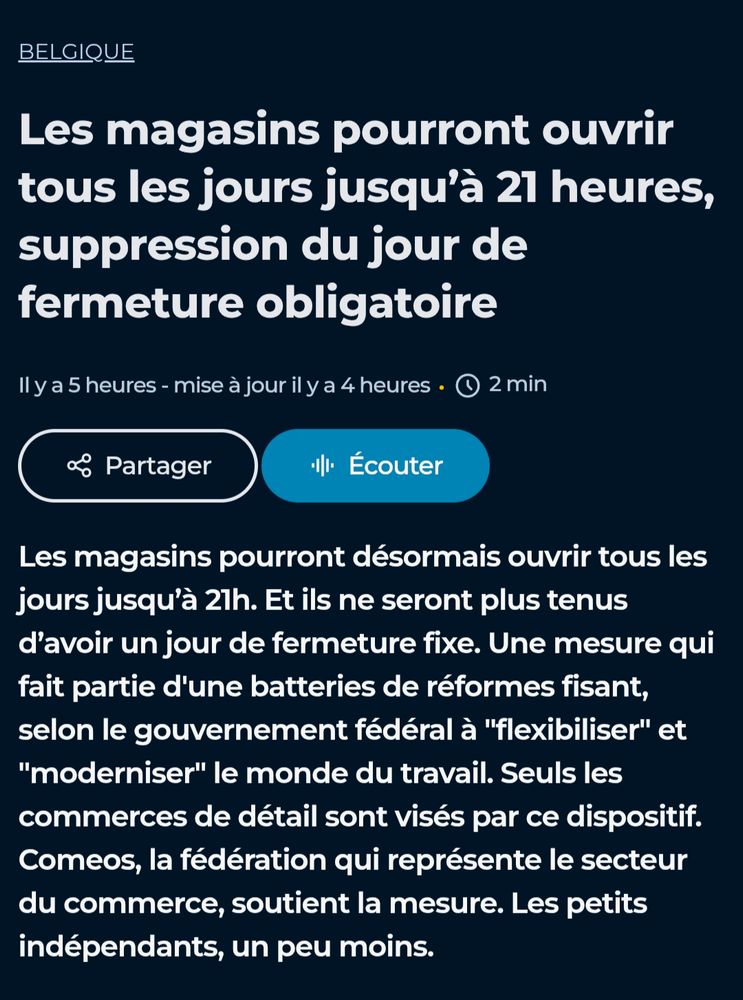 BELGIQUE

Les magasins pourront ouvrir tous les jours jusqu’à 21 heures, suppression du jour de fermeture obligatoire

Il y a 5 heures - mise à jour il y a 4 heures • 2 min

Partager

Écouter

Les magasins pourront désormais ouvrir tous les jours jusqu’à 21h. Et ils ne seront plus tenus d’avoir un jour de fermeture fixe. Une mesure qui fait partie d'une batteries de réformes fisant, selon le gouvernement fédéral à "flexibiliser" et "moderniser" le monde du travail. Seuls les commerces de détail sont visés par ce dispositif. Comeos, la fédération qui représente le secteur du commerce, soutient la mesure. Les petits indépendants, un peu moins.